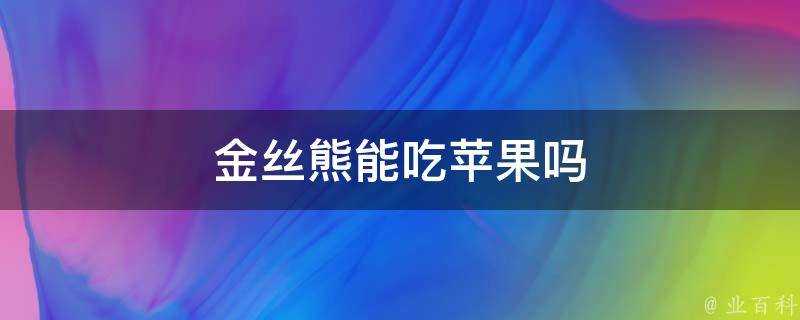 金丝熊能吃苹果吗

@ 业百科